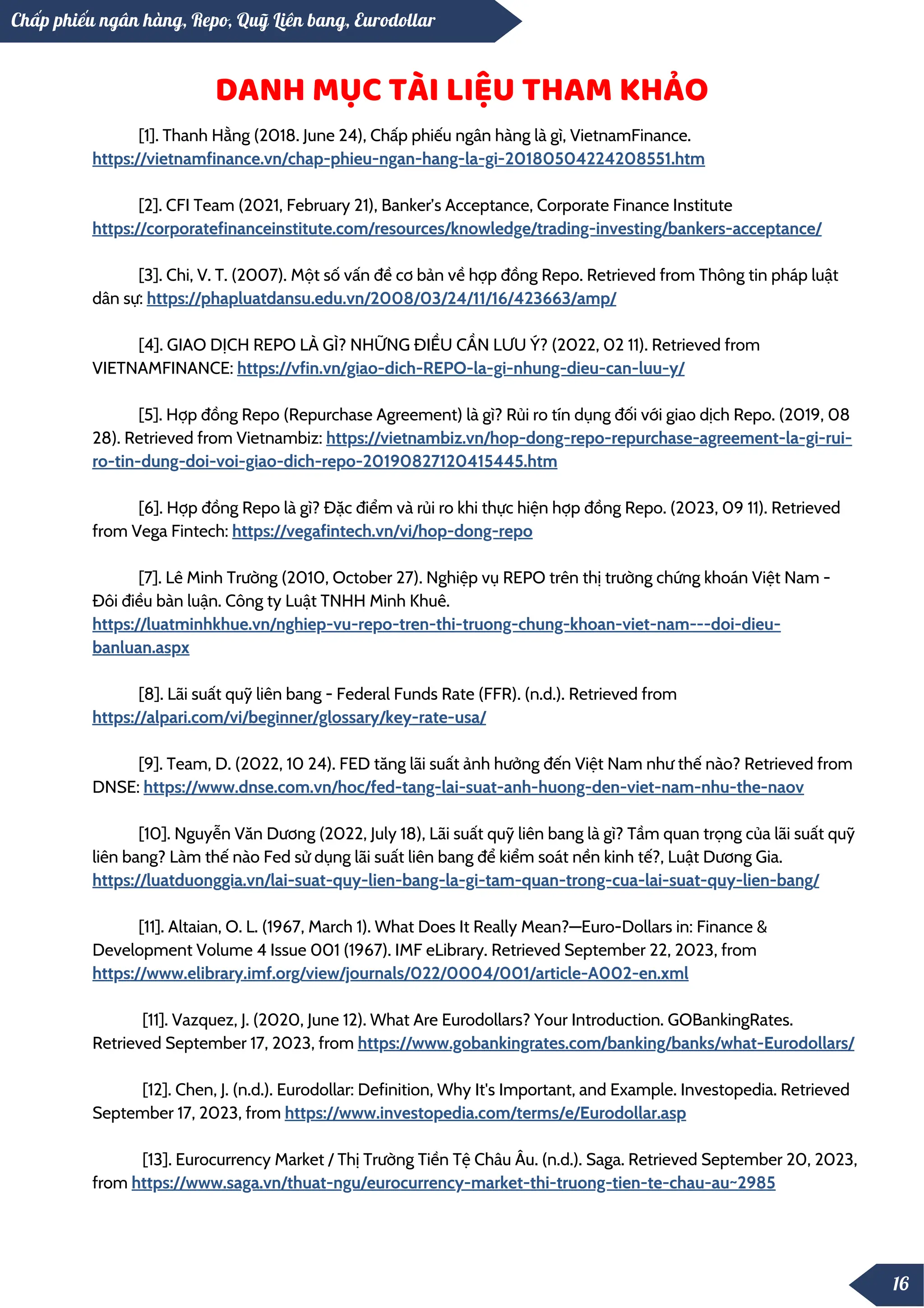 Chấp phiếu ngân hàng, Repo, Quỹ Liên bang, Eurodollar

DANH MỤC TÀI LIỆU THAM KHẢO

[1]. Thanh Hằng (2018. June 24), Chấp phiếu ngân hàng là gì, VietnamFinance. https://vietnamfinance.vn/chap-phieu-ngan-hang-la-gi-20180504224208551.htm

[2]. CFI Team (2021, February 21), Banker's Acceptance, Corporate Finance Institute https://corporatefinanceinstitute.com/resources/knowledge/trading-investing/bankers-acceptance/

[3]. Chi, V. T. (2007). Một số vấn đề cơ bản về hợp đồng Repo. Retrieved from Thông tin pháp luật dân sự: https://phapluatdansu.edu.vn/2008/03/24/11/16/423663/amp/

[4]. GIAO DỊCH REPO LÀ GÌ? NHỮNG ĐIỀU CẦN LƯU Ý? (2022, 02 11). Retrieved from VIETNAMFINANCE: https://vfin.vn/giao-dich-REPO-la-gi-nhung-dieu-can-luu-y/

[5]. Hợp đồng Repo (Repurchase Agreement) là gì? Rủi ro tín dụng đối với giao dịch Repo. (2019, 08 28). Retrieved from Vietnambiz: https://vietnambiz.vn/hop-dong-repo-repurchase-agreement-la-gi-rui-ro-tin-dung-doi-voi-giao-dich-repo-20190827120415445.htm

[6]. Hợp đồng Repo là gì? Đặc điểm và rủi ro khi thực hiện hợp đồng Repo. (2023, 09 11). Retrieved from Vega Fintech: https://vegafintech.vn/vi/hop-dong-repo

[7]. Lê Minh Trường (2010, October 27). Nghiệp vụ REPO trên thị trường chứng khoán Việt Nam - Đôi điều bàn luận. Công ty Luật TNHH Minh Khuê. https://luatminhkhue.vn/nghiep-vu-repo-tren-thi-truong-chung-khoan-viet-nam---doi-dieu-banluan.aspx

[8]. Lãi suất quỹ liên bang - Federal Funds Rate (FFR). (n.d.). Retrieved from https://alpari.com/vi/beginner/glossary/key-rate-usa/

[9]. Team, D. (2022, 10 24). FED tăng lãi suất ảnh hưởng đến Việt Nam như thế nào? Retrieved from DNSE: https://www.dnse.com.vn/hoc/fed-tang-lai-suat-anh-huong-den-viet-nam-nhu-the-naov

[10]. Nguyễn Văn Dương (2022, July 18), Lãi suất quỹ liên bang là gì? Tầm quan trọng của lãi suất quỹ liên bang? Làm thế nào Fed sử dụng lãi suất liên bang để kiểm soát nền kinh tế?, Luật Dương Gia. https://luatduonggia.vn/lai-suat-quy-lien-bang-la-gi-tam-quan-trong-cua-lai-suat-quy-lien-bang/

[11]. Altaian, O. L. (1967, March 1). What Does It Really Mean?—Euro-Dollars in: Finance & Development Volume 4 Issue 001 (1967). IMF eLibrary. Retrieved September 22, 2023, from https://www.elibrary.imf.org/view/journals/022/0004/001/article-A002-en.xml

[11]. Vazquez, J. (2020, June 12). What Are Eurodollars? Your Introduction. GOBankingRates. Retrieved September 17, 2023, from https://www.gobankingrates.com/banking/banks/what-Eurodollars/

[12]. Chen, J. (n.d.). Eurodollar: Definition, Why It's Important, and Example. Investopedia. Retrieved September 17, 2023, from https://www.investopedia.com/terms/e/Eurodollar.asp

[13]. Eurocurrency Market / Thị Trường Tiền Tệ Châu Âu. (n.d.). Saga. Retrieved September 20, 2023, from https://www.saga.vn/thuat-ngu/eurocurrency-market-thi-truong-tien-te-chau-au~2985

16